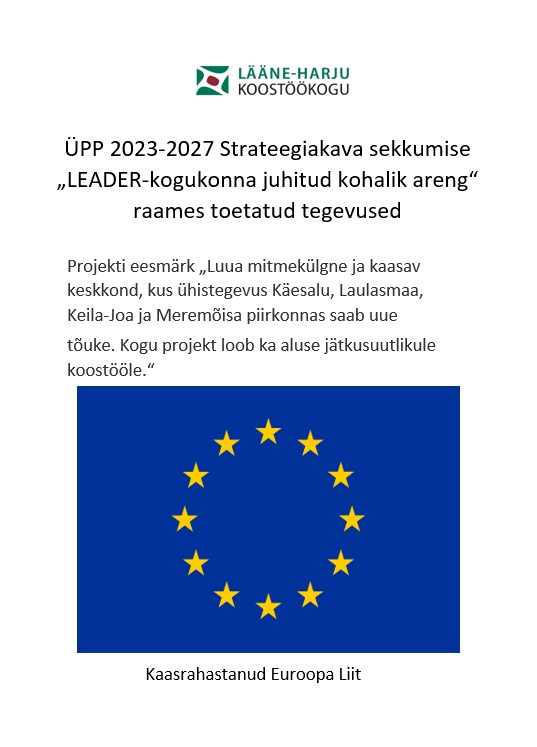 LÄÄNE-HARJU
KOOSTÖÖKOGU

ÜPP 2023-2027 Strateegiakava sekkumise „LEADER-kogukonna juhitud kohalik areng“ raames toetatud tegevused

Projekti eesmärk „Luua mitmekülgne ja kaasav keskkond, kus ühistegevus Käesalu, Laulasmaa, Keila-Joa ja Meremõisa piirkonnas saab uue tõuke. Kogu projekt loob ka aluse jätkusuutlikule koostööle.“

Kaasrahastanud Euroopa Liit